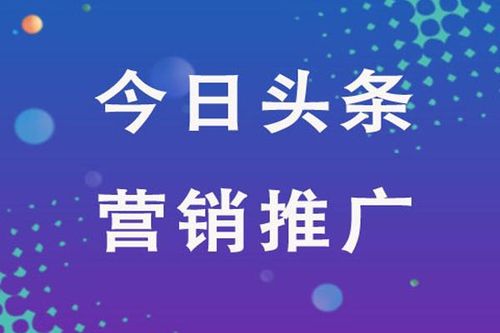 今日头条
营销推广